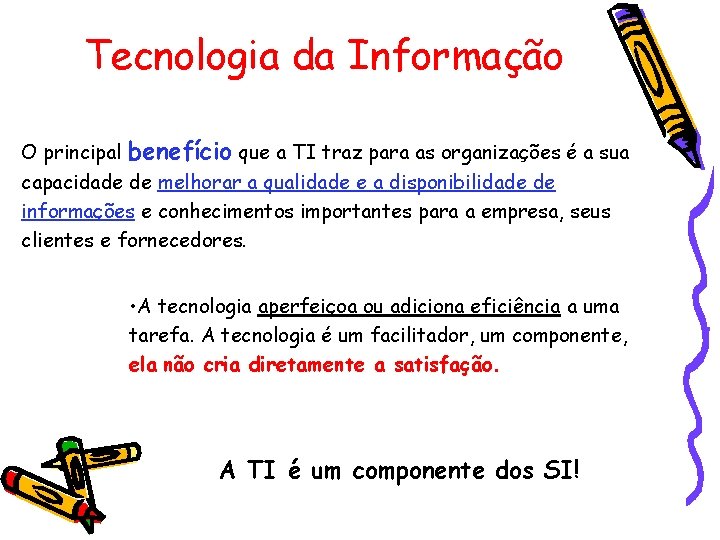 Tecnologia da Informação

O principal benefício que a TI traz para as organizações é a sua capacidade de melhorar a qualidade e a disponibilidade de informações e conhecimentos importantes para a empresa, seus clientes e fornecedores.

•A tecnologia aperfeiçoa ou adiciona eficiência a uma tarefa. A tecnologia é um facilitador, um componente, ela não cria diretamente a satisfação.

A TI é um componente dos SI!